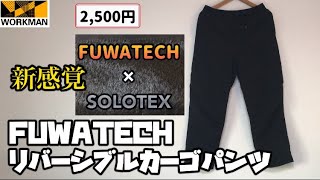 WORKMAN

2,500円

新感覚

FUWATECH
×
SOLOTEX

FUWATECH
リバーシブルカーゴパンツ